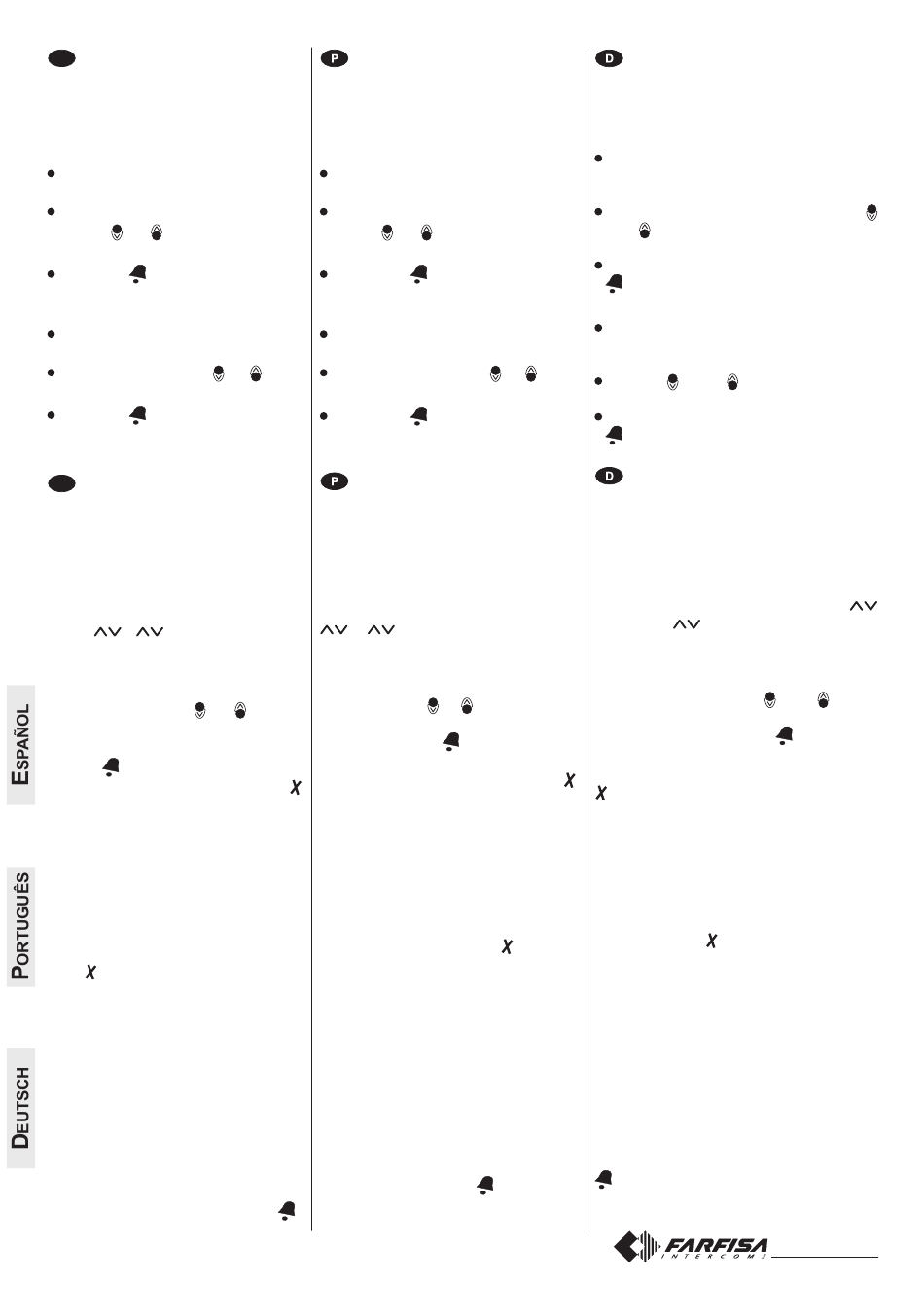 P

D

P

D

ESPAÑOL

PORTUGUÊS

DEUTSCH

FARFISA
INTERCOMS